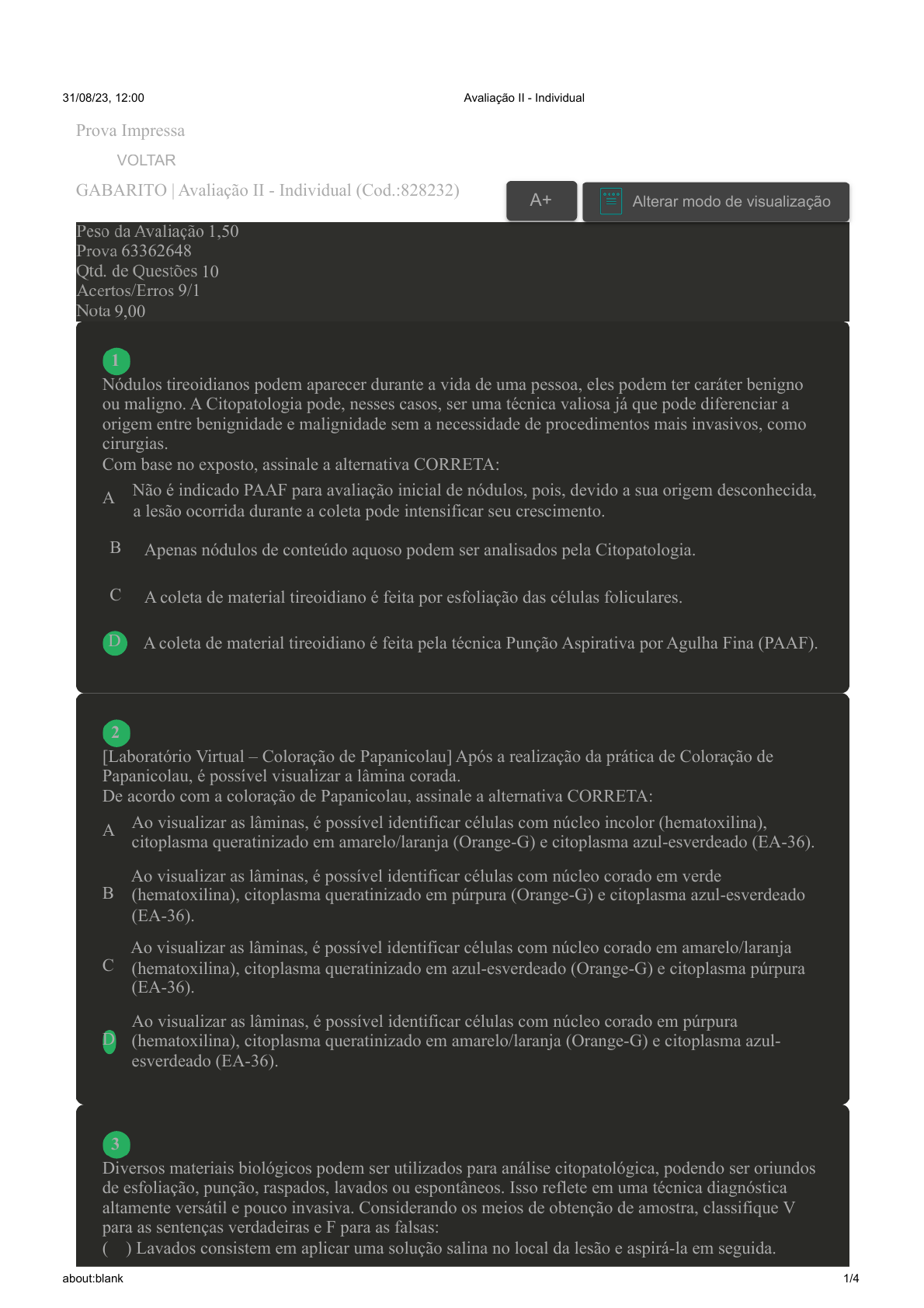 31/08/23, 12:00 Avaliação II - Individual

Prova Impressa

VOLTAR

GABARITO | Avaliação II - Individual (Cod.:828232)

A+

Alterar modo de visualização

Peso da Avaliação 1,50
Prova 63362648
Qtd. de Questões 10
Acertos/Erros 9/1
Nota 9,00

1
Nódulos tireoidianos podem aparecer durante a vida de uma pessoa, eles podem ter caráter benigno ou maligno. A Citopatologia pode, nesses casos, ser uma técnica valiosa já que pode diferenciar a origem entre benignidade e malignidade sem a necessidade de procedimentos mais invasivos, como cirurgias.
Com base no exposto, assinale a alternativa CORRETA:

A Não é indicado PAAF para avaliação inicial de nódulos, pois, devido a sua origem desconhecida, a lesão ocorrida durante a coleta pode intensificar seu crescimento.

B Apenas nódulos de conteúdo aquoso podem ser analisados pela Citopatologia.

C A coleta de material tireoidiano é feita por esfoliação das células foliculares.

D A coleta de material tireoidiano é feita pela técnica Punção Aspirativa por Agulha Fina (PAAF).

2
[Laboratório Virtual – Coloração de Papanicolau] Após a realização da prática de Coloração de Papanicolau, é possível visualizar a lâmina corada.
De acordo com a coloração de Papanicolau, assinale a alternativa CORRETA:

A Ao visualizar as lâminas, é possível identificar células com núcleo incolor (hematoxilina), citoplasma queratinizado em amarelo/laranja (Orange-G) e citoplasma azul-esverdeado (EA-36).

B Ao visualizar as lâminas, é possível identificar células com núcleo corado em verde (hematoxilina), citoplasma queratinizado em púrpura (Orange-G) e citoplasma azul-esverdeado (EA-36).

C Ao visualizar as lâminas, é possível identificar células com núcleo corado em amarelo/laranja (hematoxilina), citoplasma queratinizado em azul-esverdeado (Orange-G) e citoplasma púrpura (EA-36).

D Ao visualizar as lâminas, é possível identificar células com núcleo corado em púrpura (hematoxilina), citoplasma queratinizado em amarelo/laranja (Orange-G) e citoplasma azul-esverdeado (EA-36).

3
Diversos materiais biológicos podem ser utilizados para análise citopatológica, podendo ser oriundos de esfoliação, punção, raspados, lavados ou espontâneos. Isso reflete em uma técnica diagnóstica altamente versátil e pouco invasiva. Considerando os meios de obtenção de amostra, classifique V para as sentenças verdadeiras e F para as falsas:
( ) Lavados consistem em aplicar uma solução salina no local da lesão e aspirá-la em seguida.

about:blank 1/4